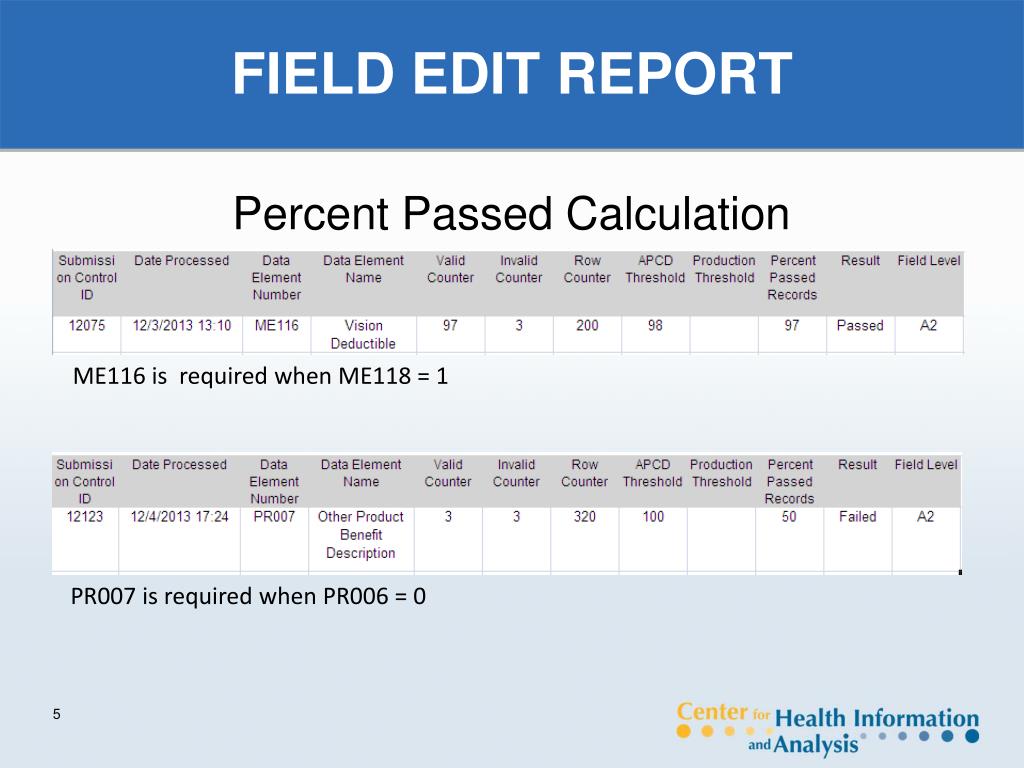 FIELD EDIT REPORT

Percent Passed Calculation

| Submission Control ID | Date Processed | Data Element Number | Data Element Name | Valid Counter | Invalid Counter | Row Counter | APCD Threshold | Production Threshold | Percent Passed Records | Result | Field Level |
|---|---|---|---|---|---|---|---|---|---|---|---|
| 12075 | 12/3/2013 13:10 | ME116 | Vision Deductible | 97 | 3 | 200 | 98 | | 97 | Passed | A2 |

ME116 is required when ME118 = 1

| Submission Control ID | Date Processed | Data Element Number | Data Element Name | Valid Counter | Invalid Counter | Row Counter | APCD Threshold | Production Threshold | Percent Passed Records | Result | Field Level |
|---|---|---|---|---|---|---|---|---|---|---|---|
| 12123 | 12/4/2013 17:24 | PR007 | Other Product Benefit Description | 3 | 3 | 320 | 100 | | 50 | Failed | A2 |

PR007 is required when PR006 = 0

5

Center for Health Information and Analysis